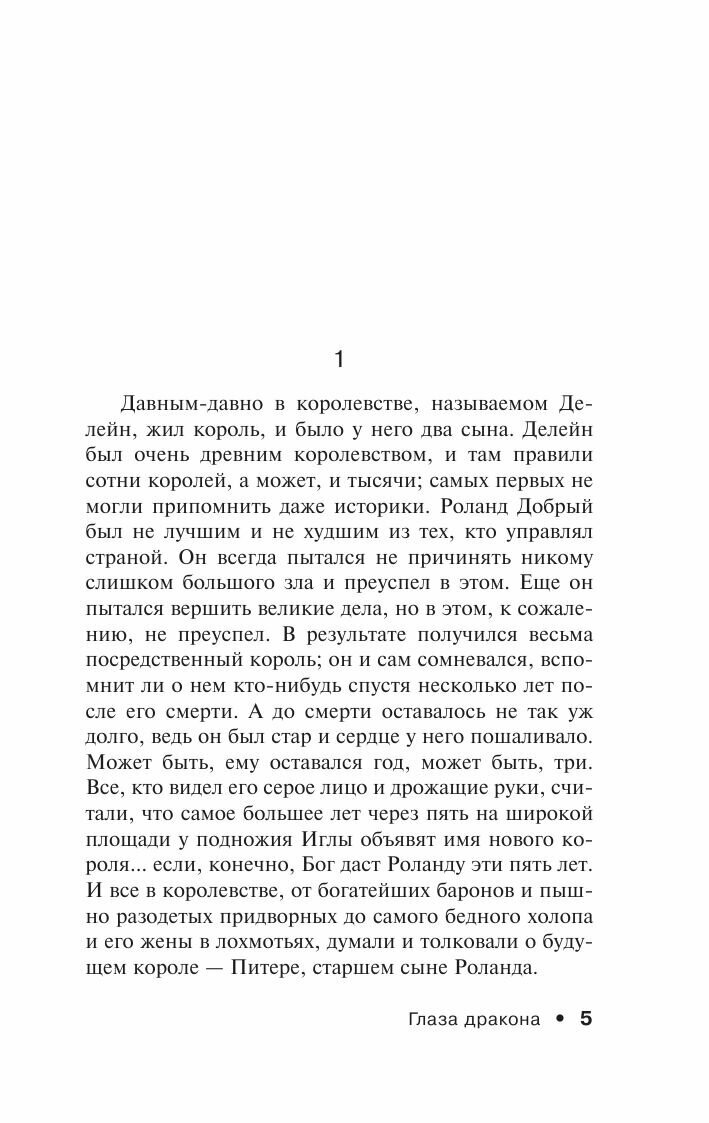 1

Давным-давно в королевстве, называемом Делейн, жил король, и было у него два сына. Делейн был очень древним королевством, и там правили сотни королей, а может, и тысячи; самых первых не могли припомнить даже историки. Роланд Добрый был не лучшим и не худшим из тех, кто управлял страной. Он всегда пытался не причинять никому слишком большого зла и преуспел в этом. Еще он пытался вершить великие дела, но в этом, к сожалению, не преуспел. В результате получился весьма посредственный король; он и сам сомневался, вспомнит ли о нем кто-нибудь спустя несколько лет после его смерти. А до смерти оставалось не так уж долго, ведь он был стар и сердце у него пошаливало. Может быть, ему оставался год, может быть, три. Все, кто видел его серое лицо и дрожащие руки, считали, что самое большее лет через пять на широкой площади у подножия Иглы объявят имя нового короля... если, конечно, Бог даст Роланду эти пять лет. И все в королевстве, от богатейших баронов и пышно разодетых придворных до самого бедного холопа и его жены в лохмотьях, думали и толковали о будущем короле — Питере, старшем сыне Роланда.

Глаза дракона • 5